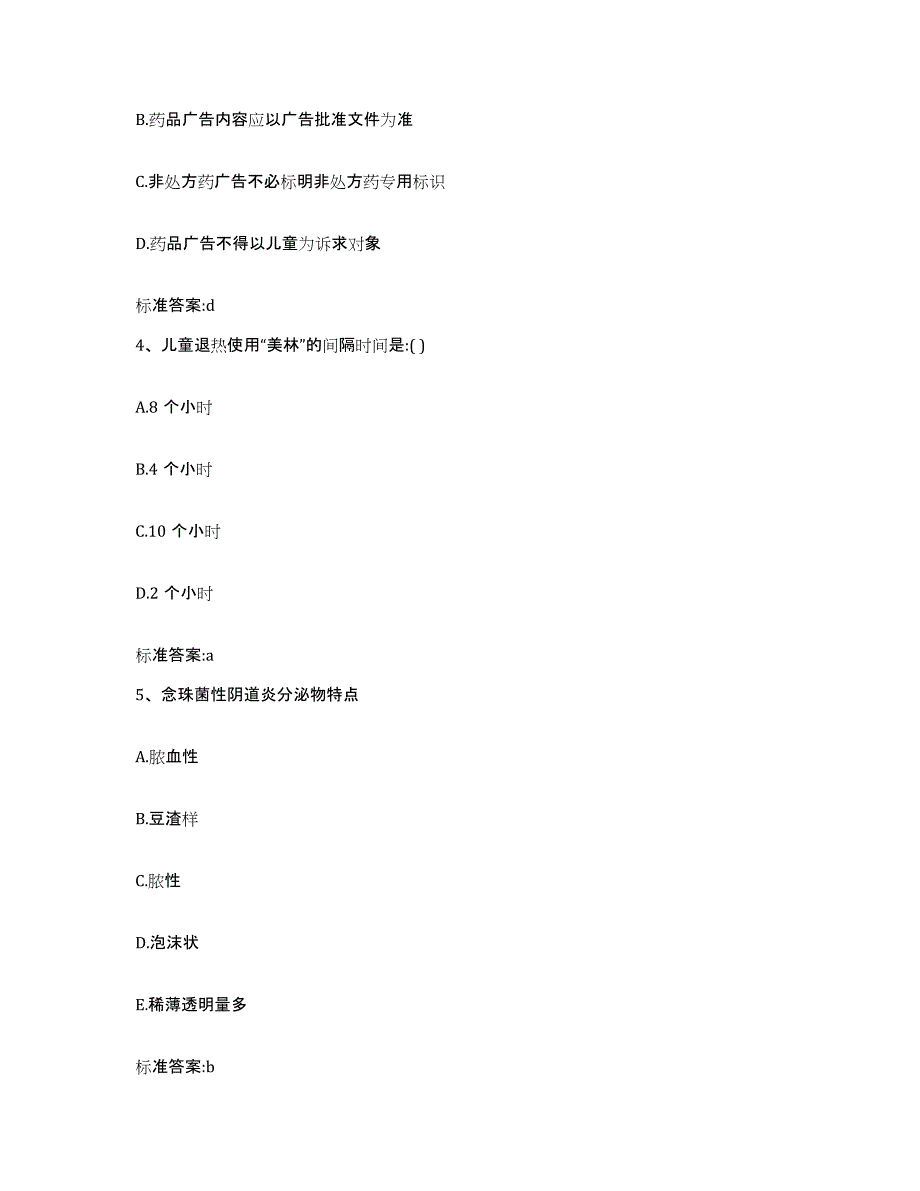 B.药品广告内容应以广告批准文件为准

C.非处方药广告不必标明非处方药专用标识

D.药品广告不得以儿童为诉求对象

标准答案:d

4、儿童退热使用“美林”的间隔时间是:( )

A.8 个小时

B.4 个小时

C.10 个小时

D.2 个小时

标准答案:a

5、念珠菌性阴道炎分泌物特点

A.脓血性

B.豆渣样

C.脓性

D.泡沫状

E.稀薄透明量多

标准答案:b